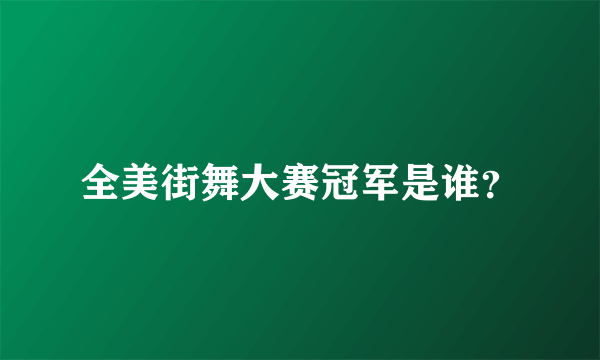 全美街舞大赛冠军是谁？